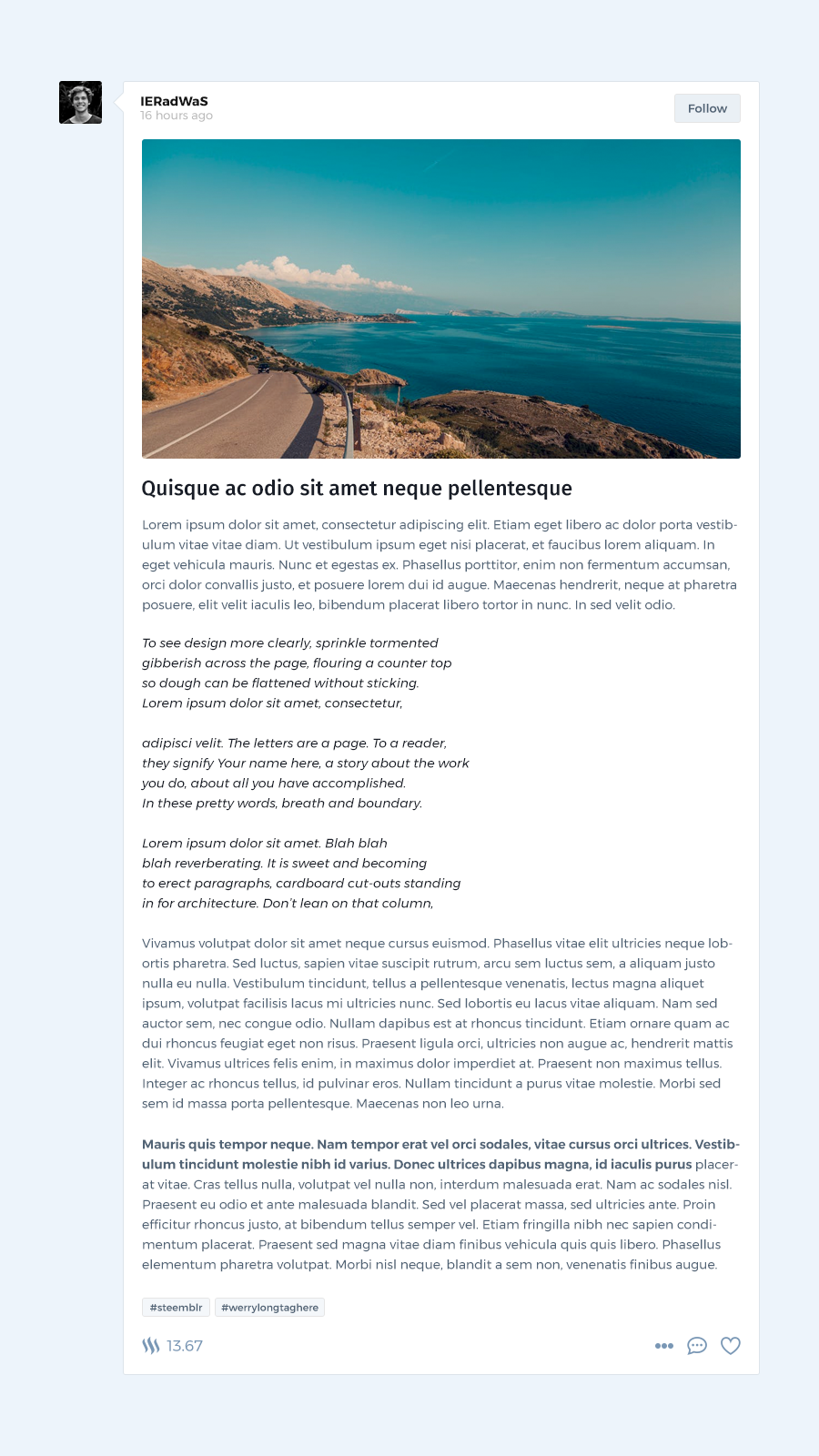 IERadWaS
16 hours ago

Follow

Quisque ac odio sit amet neque pellentesque

Lorem ipsum dolor sit amet, consectetur adipiscing elit. Etiam eget libero ac dolor porta vestibulum vitae vitae diam. Ut vestibulum ipsum eget nisi placerat, et faucibus lorem aliquam. In eget vehicula mauris. Nunc et egestas ex. Phasellus porttitor, enim non fermentum accumsan, orci dolor convallis justo, et posuere lorem dui id augue. Maecenas hendrerit, neque at pharetra posuere, elit velit iaculis leo, bibendum placerat libero tortor in nunc. In sed velit odio.

To see design more clearly, sprinkle tormented gibberish across the page, flouring a counter top so dough can be flattened without sticking. Lorem ipsum dolor sit amet, consectetur,

adipisci velit. The letters are a page. To a reader, they signify Your name here, a story about the work you do, about all you have accomplished. In these pretty words, breath and boundary.

Lorem ipsum dolor sit amet. Blah blah blah reverberating. It is sweet and becoming to erect paragraphs, cardboard cut-outs standing in for architecture. Don't lean on that column,

Vivamus volutpat dolor sit amet neque cursus euismod. Phasellus vitae elit ultricies neque lobortis pharetra. Sed luctus, sapien vitae suscipit rutrum, arcu sem luctus sem, a aliquam justo nulla eu nulla. Vestibulum tincidunt, tellus a pellentesque venenatis, lectus magna aliquet ipsum, volutpat facilisis lacus mi ultricies nunc. Sed lobortis eu lacus vitae aliquam. Nam sed auctor sem, nec congue odio. Nullam dapibus est at rhoncus tincidunt. Etiam ornare quam ac dui rhoncus feugiat eget non risus. Praesent ligula orci, ultricies non augue ac, hendrerit mattis elit. Vivamus ultrices felis enim, in maximus dolor imperdiet at. Praesent non maximus tellus. Integer ac rhoncus tellus, id pulvinar eros. Nullam tincidunt a purus vitae molestie. Morbi sed sem id massa porta pellentesque. Maecenas non leo urna.

Mauris quis tempor neque. Nam tempor erat vel orci sodales, vitae cursus orci ultrices. Vestibulum tincidunt molestie nibh id varius. Donec ultrices dapibus magna, id iaculis purus placerat vitae. Cras tellus nulla, volutpat vel nulla non, interdum malesuada erat. Nam ac sodales nisl. Praesent eu odio et ante malesuada blandit. Sed vel placerat massa, sed ultricies ante. Proin efficitur rhoncus justo, at bibendum tellus semper vel. Etiam fringilla nibh nec sapien condimentum placerat. Praesent sed magna vitae diam finibus vehicula quis quis libero. Phasellus elementum pharetra volutpat. Morbi nisl neque, blandit a sem non, venenatis finibus augue.

#steemblr #werrylongtaghere

13.67